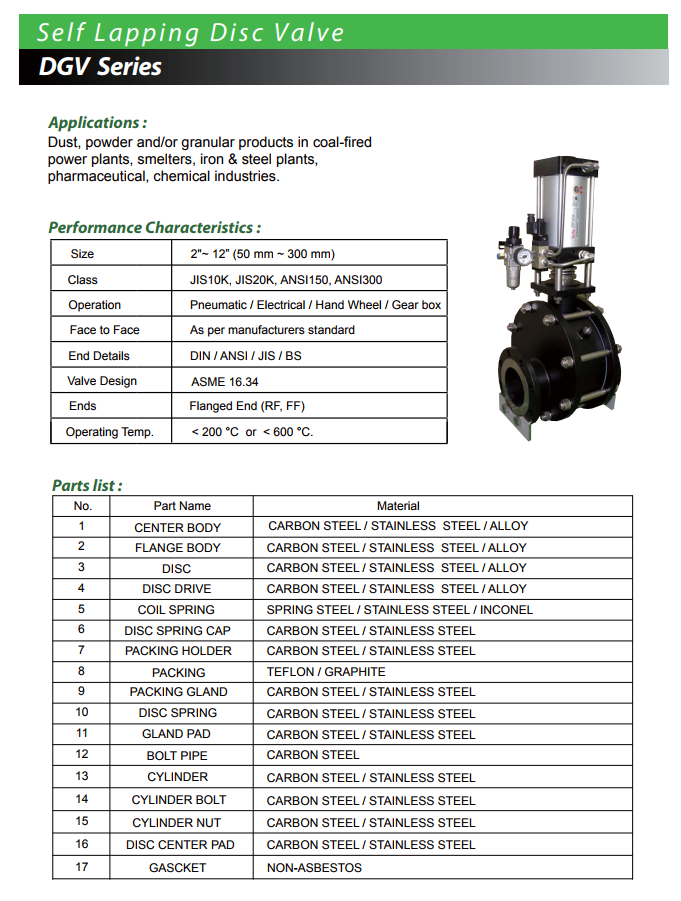 Self Lapping Disc Valve
DGV Series

Applications :
Dust, powder and/or granular products in coal-fired power plants, smelters, iron & steel plants, pharmaceutical, chemical industries.

Performance Characteristics :

| Size | 2"~ 12" (50 mm ~ 300 mm) |
|---|---|
| Class | JIS10K, JIS20K, ANSI150, ANSI300 |
| Operation | Pneumatic / Electrical / Hand Wheel / Gear box |
| Face to Face | As per manufacturers standard |
| End Details | DIN / ANSI / JIS / BS |
| Valve Design | ASME 16.34 |
| Ends | Flanged End (RF, FF) |
| Operating Temp. | < 200 °C or < 600 °C. |

Parts list :

| No. | Part Name | Material |
|---|---|---|
| 1 | CENTER BODY | CARBON STEEL / STAINLESS STEEL / ALLOY |
| 2 | FLANGE BODY | CARBON STEEL / STAINLESS STEEL / ALLOY |
| 3 | DISC | CARBON STEEL / STAINLESS STEEL / ALLOY |
| 4 | DISC DRIVE | CARBON STEEL / STAINLESS STEEL / ALLOY |
| 5 | COIL SPRING | SPRING STEEL / STAINLESS STEEL / INCONEL |
| 6 | DISC SPRING CAP | CARBON STEEL / STAINLESS STEEL |
| 7 | PACKING HOLDER | CARBON STEEL / STAINLESS STEEL |
| 8 | PACKING | TEFLON / GRAPHITE |
| 9 | PACKING GLAND | CARBON STEEL / STAINLESS STEEL |
| 10 | DISC SPRING | CARBON STEEL / STAINLESS STEEL |
| 11 | GLAND PAD | CARBON STEEL / STAINLESS STEEL |
| 12 | BOLT PIPE | CARBON STEEL |
| 13 | CYLINDER | CARBON STEEL / STAINLESS STEEL |
| 14 | CYLINDER BOLT | CARBON STEEL / STAINLESS STEEL |
| 15 | CYLINDER NUT | CARBON STEEL / STAINLESS STEEL |
| 16 | DISC CENTER PAD | CARBON STEEL / STAINLESS STEEL |
| 17 | GASCKET | NON-ASBESTOS |